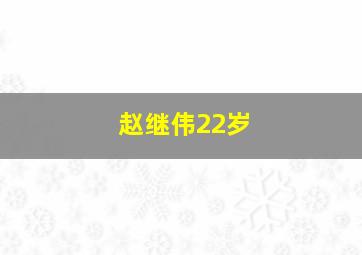 赵继伟22岁